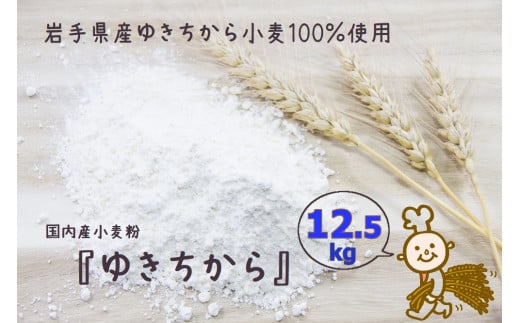 岩手県産ゆきちから小麦100%使用

国内産小麦粉

『ゆきちから』

12.5 kg